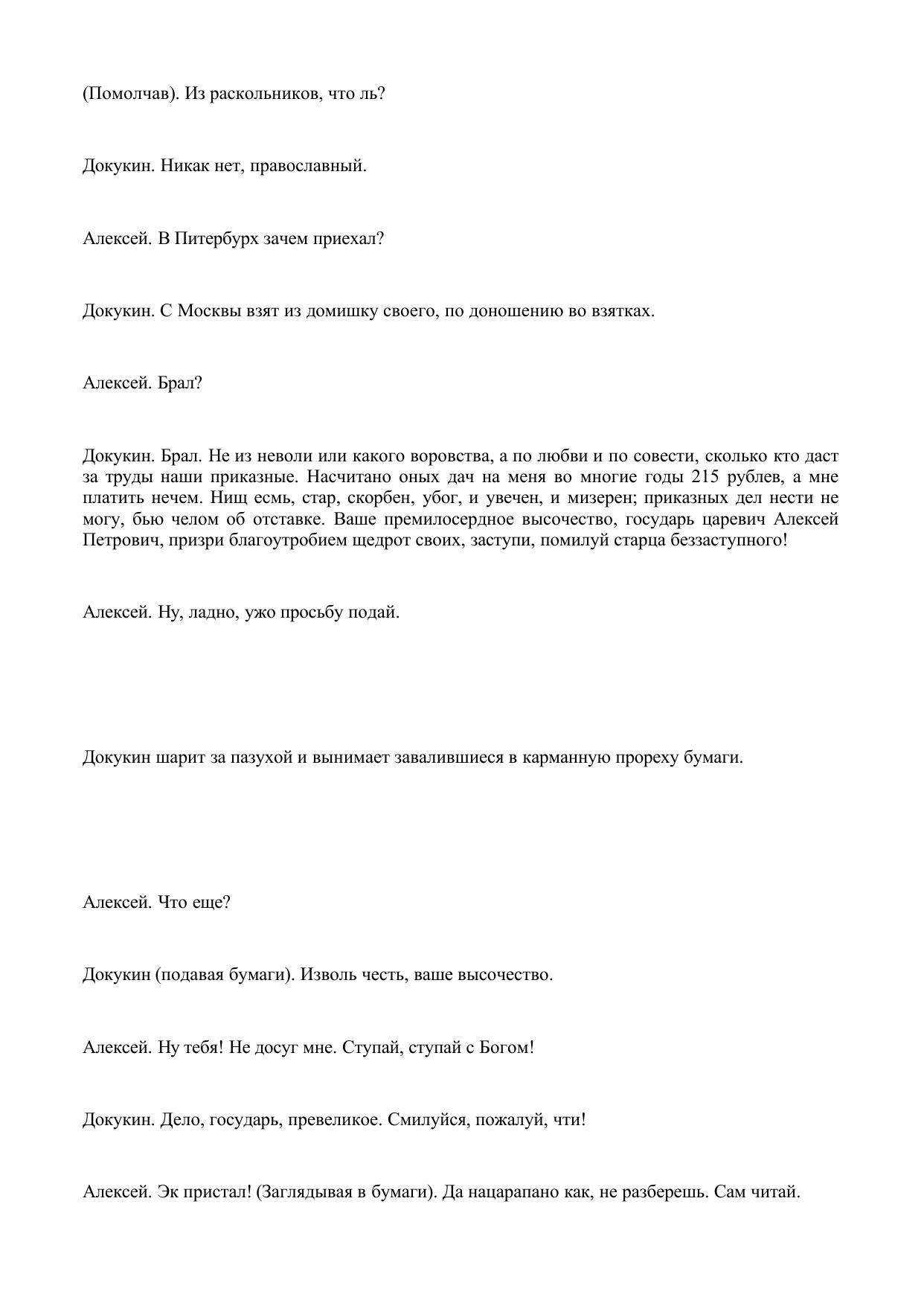 (Помолчав). Из раскольников, что ль?

Докукин. Никак нет, православный.

Алексей. В Питербурх зачем приехал?

Докукин. С Москвы взят из домишку своего, по доношению во взятках.

Алексей. Брал?

Докукин. Брал. Не из неволи или какого воровства, а по любви и по совести, сколько кто даст за труды наши приказные. Насчитано оных дач на меня во многие годы 215 рублев, а мне платить нечем. Нищ есмь, стар, скорбен, убог, и увечен, и мизерен; приказных дел нести не могу, бью челом об отставке. Ваше премилосердное высочество, государь царевич Алексей Петрович, призри благоутробием щедрот своих, заступи, помилуй старца беззаступного!

Алексей. Ну, ладно, ужо просьбу подай.

Докукин шарит за пазухой и вынимает завалившиеся в карманную прореху бумаги.

Алексей. Что еще?

Докукин (подавая бумаги). Изволь честь, ваше высочество.

Алексей. Ну тебя! Не досуг мне. Ступай, ступай с Богом!

Докукин. Дело, государь, превеликое. Смилуйся, пожалуй, чти!

Алексей. Эк пристал! (Заглядывая в бумаги). Да нацарапано как, не разберешь. Сам читай.